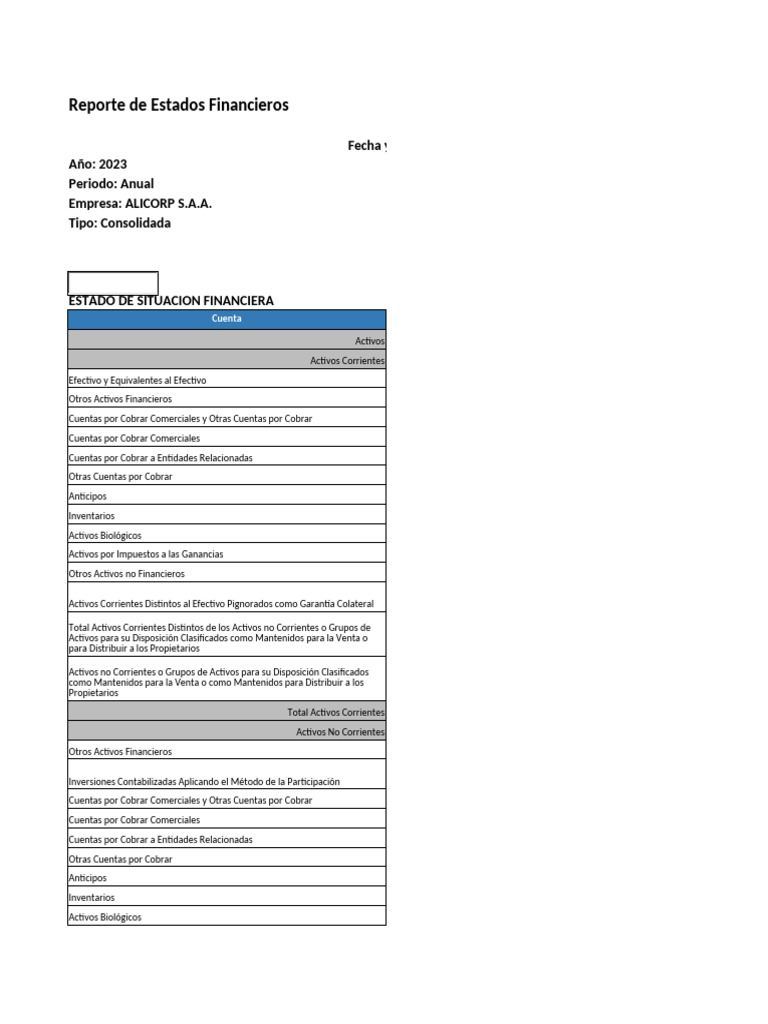 Reporte de Estados Financieros

Fecha y

Año: 2023
Periodo: Anual
Empresa: ALICORP S.A.A.
Tipo: Consolidada

ESTADO DE SITUACION FINANCIERA

| Cuenta |
|---|
| Activos |
| Activos Corrientes |
| Efectivo y Equivalentes al Efectivo |
| Otros Activos Financieros |
| Cuentas por Cobrar Comerciales y Otras Cuentas por Cobrar |
| Cuentas por Cobrar Comerciales |
| Cuentas por Cobrar a Entidades Relacionadas |
| Otras Cuentas por Cobrar |
| Anticipos |
| Inventarios |
| Activos Biológicos |
| Activos por Impuestos a las Ganancias |
| Otros Activos no Financieros |
| Activos Corrientes Distintos al Efectivo Pignorados como Garantía Colateral |
| Total Activos Corrientes Distintos de los Activos no Corrientes o Grupos de Activos para su Disposición Clasificados como Mantenidos para la Venta o para Distribuir a los Propietarios |
| Activos no Corrientes o Grupos de Activos para su Disposición Clasificados como Mantenidos para la Venta o como Mantenidos para Distribuir a los Propietarios |
| Total Activos Corrientes |
| Activos No Corrientes |
| Otros Activos Financieros |
| Inversiones Contabilizadas Aplicando el Método de la Participación |
| Cuentas por Cobrar Comerciales y Otras Cuentas por Cobrar |
| Cuentas por Cobrar Comerciales |
| Cuentas por Cobrar a Entidades Relacionadas |
| Otras Cuentas por Cobrar |
| Anticipos |
| Inventarios |
| Activos Biológicos |